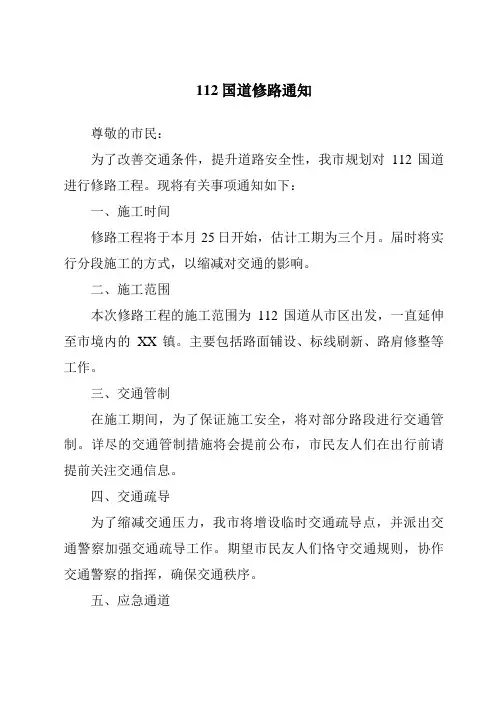 112 国道修路通知

尊敬的市民：

为了改善交通条件，提升道路安全性，我市规划对 112 国道进行修路工程。现将有关事项通知如下：

一、施工时间

修路工程将于本月 25 日开始，估计工期为三个月。届时将实行分段施工的方式，以缩减对交通的影响。

二、施工范围

本次修路工程的施工范围为 112 国道从市区出发，一直延伸至市境内的 XX 镇。主要包括路面铺设、标线刷新、路肩修整等工作。

三、交通管制

在施工期间，为了保证施工安全，将对部分路段进行交通管制。详尽的交通管制措施将会提前公布，市民友人们在出行前请提前关注交通信息。

四、交通疏导

为了缩减交通压力，我市将增设临时交通疏导点，并派出交通警察加强交通疏导工作。期望市民友人们恪守交通规则，协作交通警察的指挥，确保交通秩序。

五、应急通道